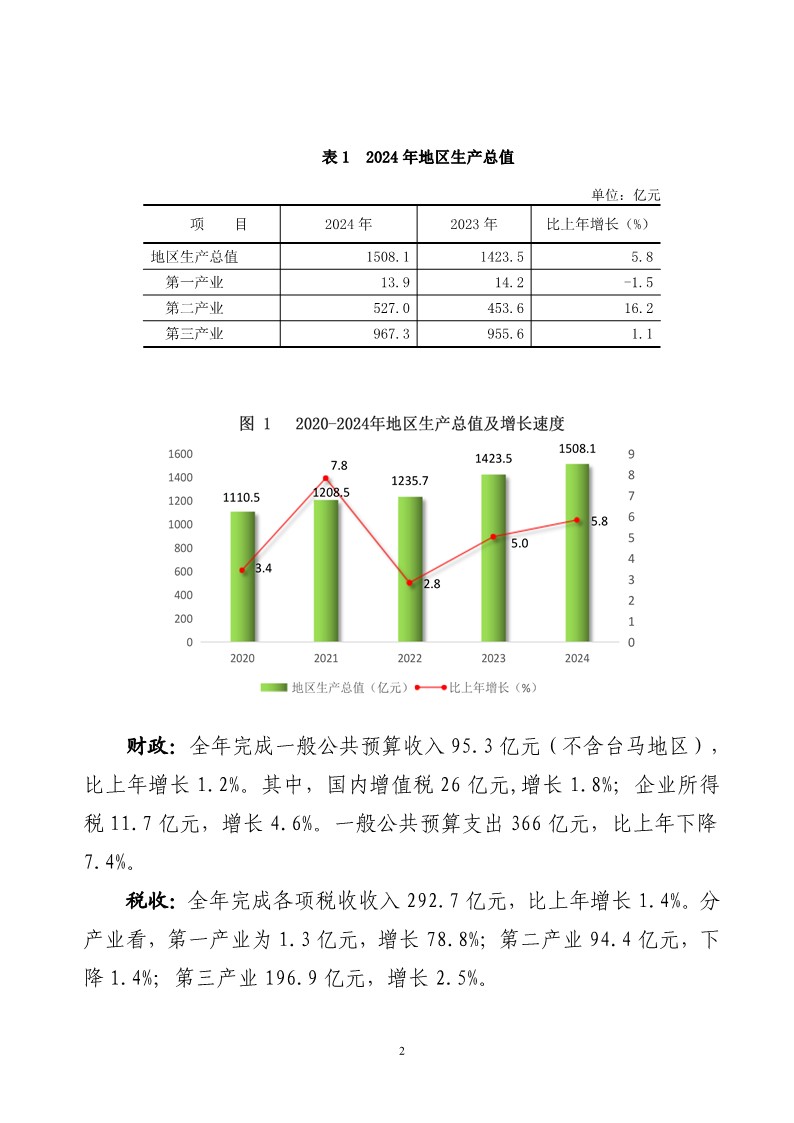 表 1　2024 年地区生产总值

单位：亿元

| 项　　目 | 2024 年 | 2023 年 | 比上年增长（%） |
|---|---|---|---|
| 地区生产总值 | 1508.1 | 1423.5 | 5.8 |
| 第一产业 | 13.9 | 14.2 | -1.5 |
| 第二产业 | 527.0 | 453.6 | 16.2 |
| 第三产业 | 967.3 | 955.6 | 1.1 |

图 1　2020-2024年地区生产总值及增长速度

1600
1400
1200
1000
800
600
400
200
0

9
8
7
6
5
4
3
2
1
0

1110.5
1208.5
1235.7
1423.5
1508.1
3.4
7.8
2.8
5.0
5.8

2020
2021
2022
2023
2024

地区生产总值（亿元）　比上年增长（%）

财政：全年完成一般公共预算收入 95.3 亿元（不含台马地区），比上年增长 1.2%。其中，国内增值税 26 亿元,增长 1.8%；企业所得税 11.7 亿元，增长 4.6%。一般公共预算支出 366 亿元，比上年下降 7.4%。

税收：全年完成各项税收收入 292.7 亿元，比上年增长 1.4%。分产业看，第一产业为 1.3 亿元，增长 78.8%；第二产业 94.4 亿元，下降 1.4%；第三产业 196.9 亿元，增长 2.5%。

2